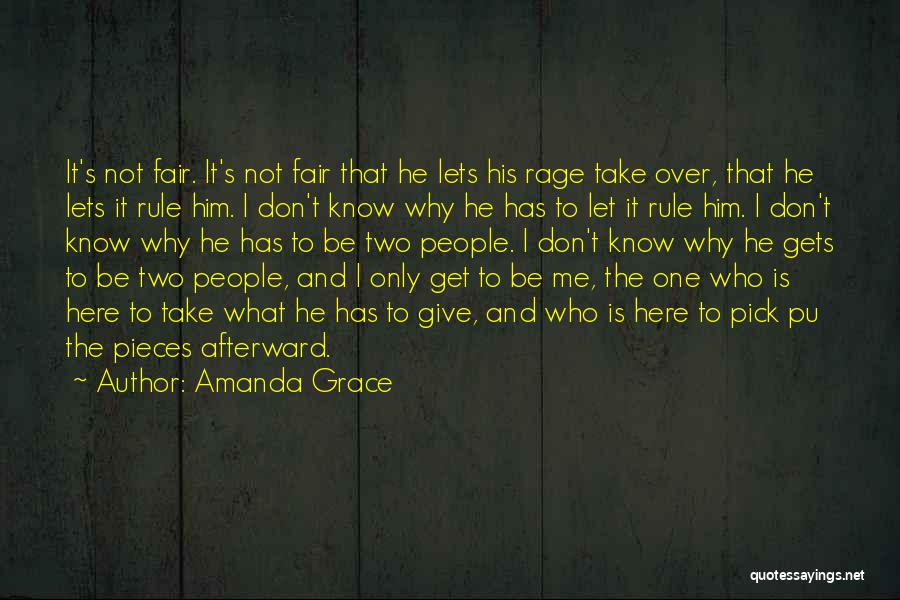 It's not fair. It's not fair that he lets his rage take over, that he lets it rule him. I don't know why he has to let it rule him. I don't know why he has to be two people. I don't know why he gets to be two people, and I only get to be me, the one who is here to take what he has to give, and who is here to pick pu the pieces afterward.

~ Author: Amanda Grace

quotessayings.net